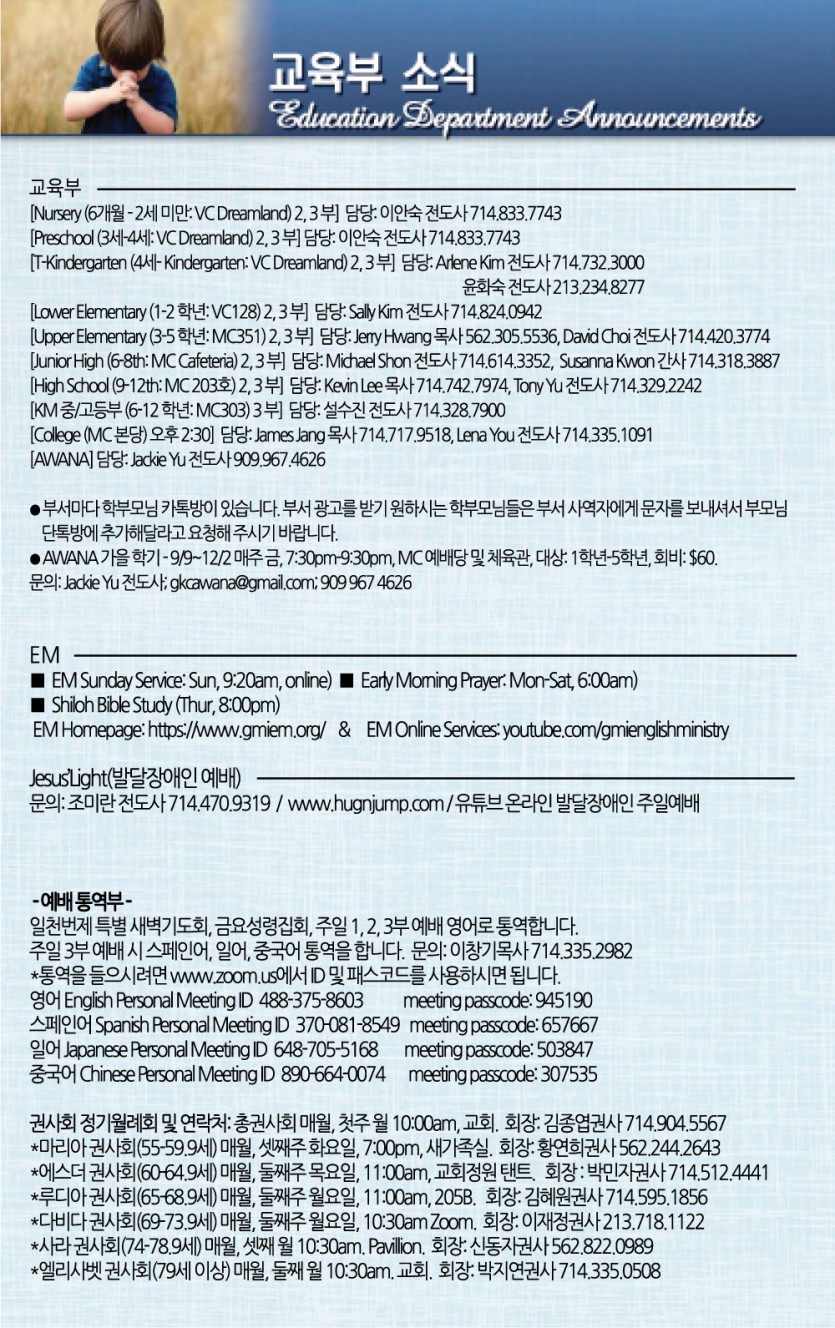 교육부 소식
Education Department Announcements

교육부
[Nursery (6개월 - 2세 미만: VC Dreamland) 2, 3 부] 담당: 이안숙 전도사 714.833.7743
[Preschool (3세-4세: VC Dreamland) 2, 3 부] 담당: 이안숙 전도사 714.833.7743
[T-Kindergarten (4세- Kindergarten: VC Dreamland) 2, 3 부] 담당: Arlene Kim 전도사 714.732.3000
윤화숙 전도사 213.234.8277
[Lower Elementary (1-2 학년: VC128) 2, 3 부] 담당: Sally Kim 전도사 714.824.0942
[Upper Elementary (3-5 학년: MC351) 2, 3 부] 담당: Jerry Hwang 목사 562.305.5536, David Choi 전도사 714.420.3774
[Junior High (6-8th: MC Cafeteria) 2, 3 부] 담당: Michael Shon 전도사 714.614.3352, Susanna Kwon 간사 714.318.3887
[High School (9-12th: MC 203호) 2, 3 부] 담당: Kevin Lee 목사 714.742.7974, Tony Yu 전도사 714.329.2242
[KM 중/고등부 (6-12 학년: MC303) 3 부] 담당: 설수진 전도사 714.328.7900
[College (MC 본당) 오후 2:30] 담당: James Jang 목사 714.717.9518, Lena You 전도사 714.335.1091
[AWANA] 담당: Jackie Yu 전도사 909.967.4626

● 부서마다 학부모님 카톡방이 있습니다. 부서 광고를 받기 원하시는 학부모님들은 부서 사역자에게 문자를 보내셔서 부모님 단톡방에 추가해달라고 요청해 주시기 바랍니다.
● AWANA 가을 학기 - 9/9~12/2 매주 금, 7:30pm-9:30pm, MC 예배당 및 체육관, 대상: 1학년-5학년, 회비: $60.
문의: Jackie Yu 전도사; gkcawana@gmail.com; 909 967 4626

EM
■ EM Sunday Service: Sun, 9:20am, online) ■ Early Morning Prayer: Mon-Sat, 6:00am)
■ Shiloh Bible Study (Thur, 8:00pm)
EM Homepage: https://www.gmiem.org/ & EM Online Services: youtube.com/gmienglishministry

Jesus'Light(발달장애인 예배)
문의: 조미란 전도사 714.470.9319 / www.hugnjump.com / 유튜브 온라인 발달장애인 주일예배

- 예배 통역부 -
일천번제 특별 새벽기도회, 금요성령집회, 주일 1, 2, 3부 예배 영어로 통역합니다.
주일 3부 예배 시 스페인어, 일어, 중국어 통역을 합니다. 문의: 이창기목사 714.335.2982
*통역을 들으시려면 www.zoom.us에서 ID 및 패스코드를 사용하시면 됩니다.
영어 English Personal Meeting ID 488-375-8603 meeting passcode: 945190
스페인어 Spanish Personal Meeting ID 370-081-8549 meeting passcode: 657667
일어 Japanese Personal Meeting ID 648-705-5168 meeting passcode: 503847
중국어 Chinese Personal Meeting ID 890-664-0074 meeting passcode: 307535

권사회 정기월례회 및 연락처: 총권사회 매월, 첫주 월 10:00am, 교회. 회장: 김종엽권사 714.904.5567
*마리아 권사회(55-59.9세) 매월, 셋째주 화요일, 7:00pm, 새가족실. 회장: 황연희권사 562.244.2643
*에스더 권사회(60-64.9세) 매월, 둘째주 목요일, 11:00am, 교회정원 탠트. 회장 : 박민자권사 714.512.4441
*루디아 권사회(65-68.9세) 매월, 둘째주 월요일, 11:00am, 205B. 회장: 김혜원권사 714.595.1856
*다비다 권사회(69-73.9세) 매월, 둘째주 월요일, 10:30am Zoom. 회장: 이재정권사 213.718.1122
*사라 권사회(74-78.9세) 매월, 셋째 월 10:30am. Pavillion. 회장: 신동자권사 562.822.0989
*엘리사벳 권사회(79세 이상) 매월, 둘째 월 10:30am. 교회. 회장: 박지연권사 714.335.0508